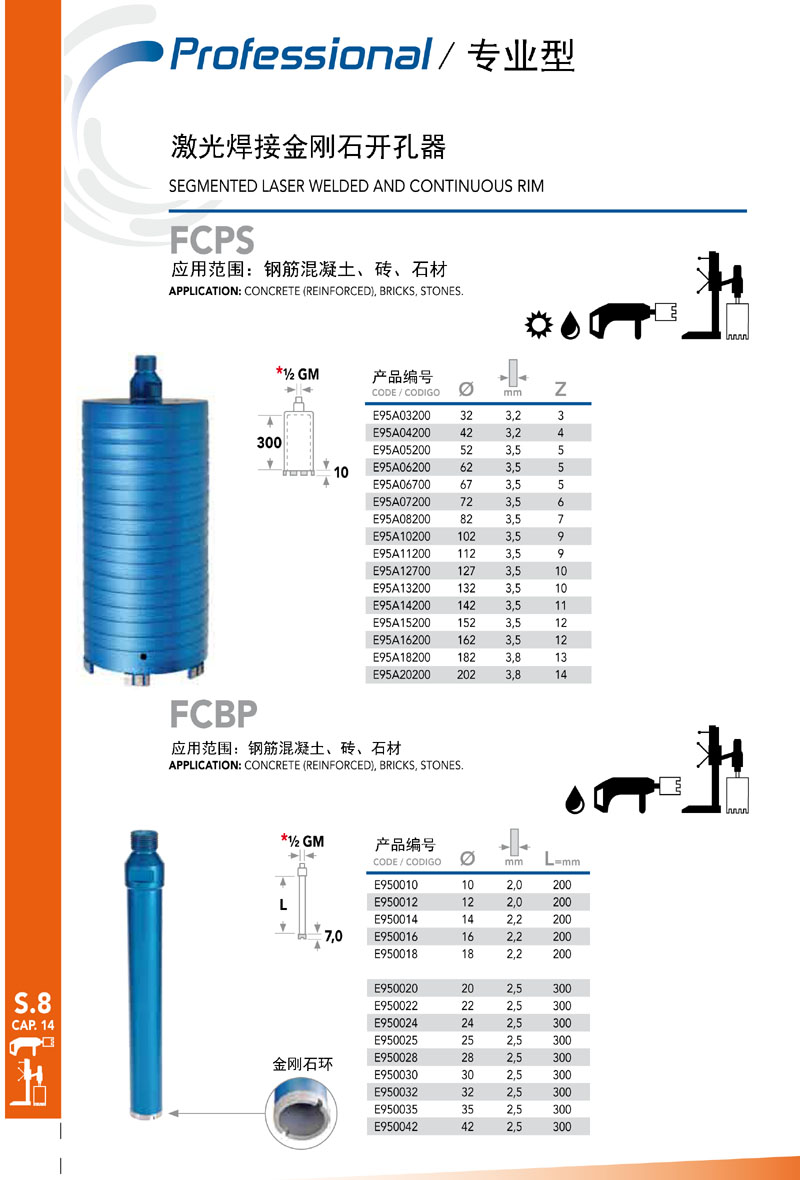 Professional / 专业型

激光焊接金刚石开孔器

SEGMENTED LASER WELDED AND CONTINUOUS RIM

FCPS

应用范围：钢筋混凝土、砖、石材

APPLICATION: CONCRETE (REINFORCED), BRICKS, STONES.

*½ GM

300

10

| 产品编号 CODE / CODIGO | Ø | mm | Z |
|---|---|---|---|
| E95A03200 | 32 | 3,2 | 3 |
| E95A04200 | 42 | 3,2 | 4 |
| E95A05200 | 52 | 3,5 | 5 |
| E95A06200 | 62 | 3,5 | 5 |
| E95A06700 | 67 | 3,5 | 5 |
| E95A07200 | 72 | 3,5 | 6 |
| E95A08200 | 82 | 3,5 | 7 |
| E95A10200 | 102 | 3,5 | 9 |
| E95A11200 | 112 | 3,5 | 9 |
| E95A12700 | 127 | 3,5 | 10 |
| E95A13200 | 132 | 3,5 | 10 |
| E95A14200 | 142 | 3,5 | 11 |
| E95A15200 | 152 | 3,5 | 12 |
| E95A16200 | 162 | 3,5 | 12 |
| E95A18200 | 182 | 3,8 | 13 |
| E95A20200 | 202 | 3,8 | 14 |

FCBP

应用范围：钢筋混凝土、砖、石材

APPLICATION: CONCRETE (REINFORCED), BRICKS, STONES.

*½ GM

L

7,0

| 产品编号 CODE / CODIGO | Ø | mm | L=mm |
|---|---|---|---|
| E950010 | 10 | 2,0 | 200 |
| E950012 | 12 | 2,0 | 200 |
| E950014 | 14 | 2,2 | 200 |
| E950016 | 16 | 2,2 | 200 |
| E950018 | 18 | 2,2 | 200 |
| E950020 | 20 | 2,5 | 300 |
| E950022 | 22 | 2,5 | 300 |
| E950024 | 24 | 2,5 | 300 |
| E950025 | 25 | 2,5 | 300 |
| E950028 | 28 | 2,5 | 300 |
| E950030 | 30 | 2,5 | 300 |
| E950032 | 32 | 2,5 | 300 |
| E950035 | 35 | 2,5 | 300 |
| E950042 | 42 | 2,5 | 300 |

金刚石环

S.8
CAP. 14